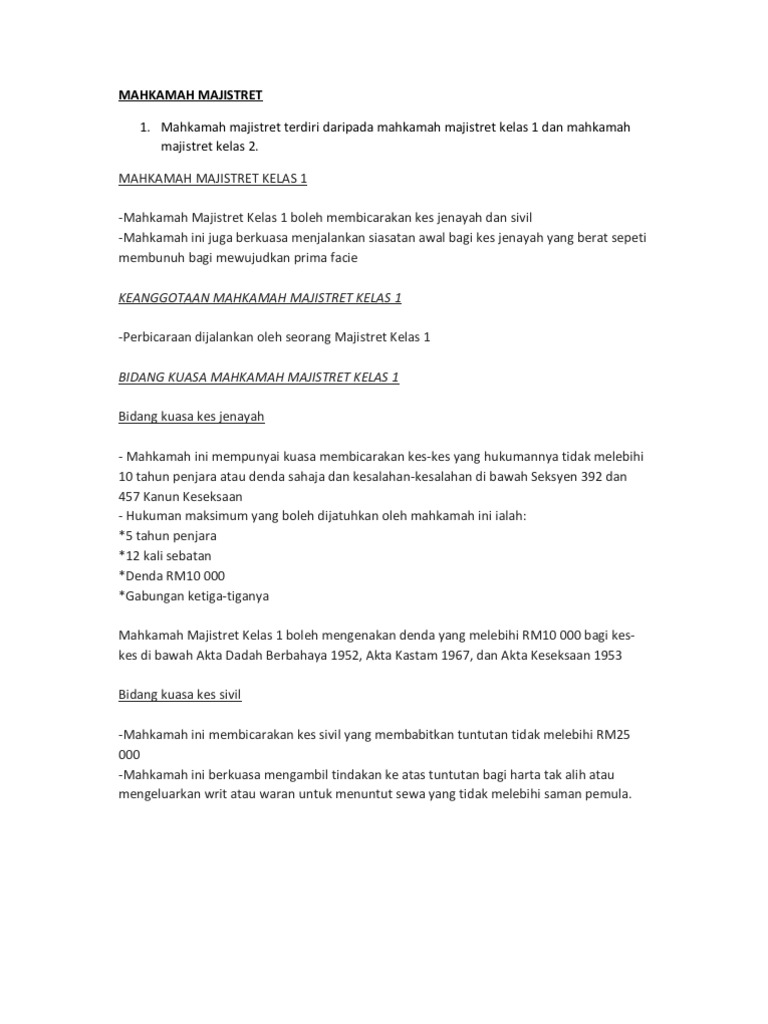 MAHKAMAH MAJISTRET

1. Mahkamah majistret terdiri daripada mahkamah majistret kelas 1 dan mahkamah majistret kelas 2.

MAHKAMAH MAJISTRET KELAS 1

-Mahkamah Majistret Kelas 1 boleh membicarakan kes jenayah dan sivil
-Mahkamah ini juga berkuasa menjalankan siasatan awal bagi kes jenayah yang berat sepeti membunuh bagi mewujudkan prima facie

KEANGGOTAAN MAHKAMAH MAJISTRET KELAS 1

-Perbicaraan dijalankan oleh seorang Majistret Kelas 1

BIDANG KUASA MAHKAMAH MAJISTRET KELAS 1

Bidang kuasa kes jenayah

- Mahkamah ini mempunyai kuasa membicarakan kes-kes yang hukumannya tidak melebihi 10 tahun penjara atau denda sahaja dan kesalahan-kesalahan di bawah Seksyen 392 dan 457 Kanun Keseksaan
- Hukuman maksimum yang boleh dijatuhkan oleh mahkamah ini ialah:
*5 tahun penjara
*12 kali sebatan
*Denda RM10 000
*Gabungan ketiga-tiganya

Mahkamah Majistret Kelas 1 boleh mengenakan denda yang melebihi RM10 000 bagi kes-kes di bawah Akta Dadah Berbahaya 1952, Akta Kastam 1967, dan Akta Keseksaan 1953

Bidang kuasa kes sivil

-Mahkamah ini membicarakan kes sivil yang membabitkan tuntutan tidak melebihi RM25 000
-Mahkamah ini berkuasa mengambil tindakan ke atas tuntutan bagi harta tak alih atau mengeluarkan writ atau waran untuk menuntut sewa yang tidak melebihi saman pemula.